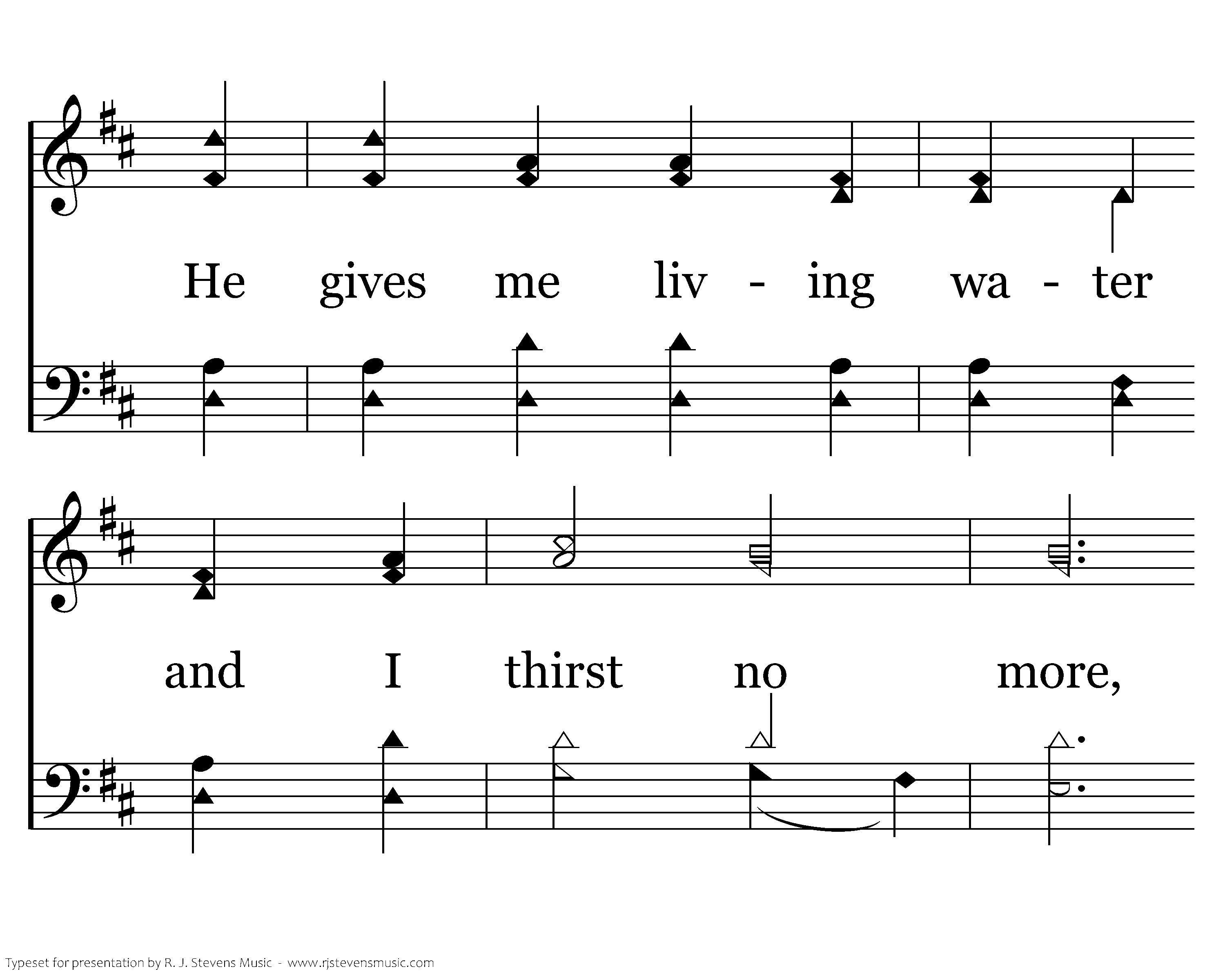 He gives me liv - ing wa - ter

and I thirst no more,

Typeset for presentation by R. J. Stevens Music - www.rjstevensmusic.com